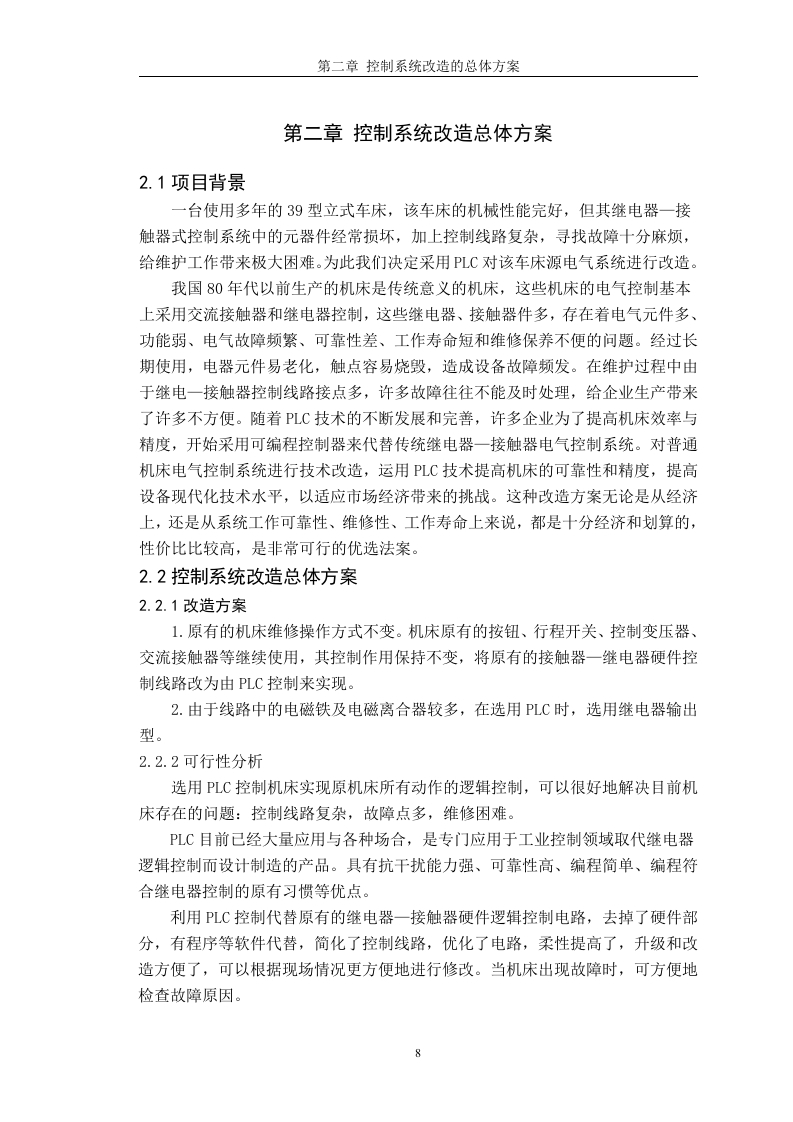 第二章 控制系统改造的总体方案

第二章 控制系统改造总体方案

2.1 项目背景

一台使用多年的 39 型立式车床，该车床的机械性能完好，但其继电器—接触器式控制系统中的元器件经常损坏，加上控制线路复杂，寻找故障十分麻烦，给维护工作带来极大困难。为此我们决定采用 PLC 对该车床源电气系统进行改造。

我国 80 年代以前生产的机床是传统意义的机床，这些机床的电气控制基本上采用交流接触器和继电器控制，这些继电器、接触器件多，存在着电气元件多、功能弱、电气故障频繁、可靠性差、工作寿命短和维修保养不便的问题。经过长期使用，电器元件易老化，触点容易烧毁，造成设备故障频发。在维护过程中由于继电—接触器控制线路接点多，许多故障往往不能及时处理，给企业生产带来了许多不方便。随着 PLC 技术的不断发展和完善，许多企业为了提高机床效率与精度，开始采用可编程控制器来代替传统继电器—接触器电气控制系统。对普通机床电气控制系统进行技术改造，运用 PLC 技术提高机床的可靠性和精度，提高设备现代化技术水平，以适应市场经济带来的挑战。这种改造方案无论是从经济上，还是从系统工作可靠性、维修性、工作寿命上来说，都是十分经济和划算的，性价比比较高，是非常可行的优选法案。

2.2 控制系统改造总体方案

2.2.1 改造方案

1.原有的机床维修操作方式不变。机床原有的按钮、行程开关、控制变压器、交流接触器等继续使用，其控制作用保持不变，将原有的接触器—继电器硬件控制线路改为由 PLC 控制来实现。

2.由于线路中的电磁铁及电磁离合器较多，在选用 PLC 时，选用继电器输出型。

2.2.2 可行性分析

选用 PLC 控制机床实现原机床所有动作的逻辑控制，可以很好地解决目前机床存在的问题：控制线路复杂，故障点多，维修困难。

PLC 目前已经大量应用与各种场合，是专门应用于工业控制领域取代继电器逻辑控制而设计制造的产品。具有抗干扰能力强、可靠性高、编程简单、编程符合继电器控制的原有习惯等优点。

利用 PLC 控制代替原有的继电器—接触器硬件逻辑控制电路，去掉了硬件部分，有程序等软件代替，简化了控制线路，优化了电路，柔性提高了，升级和改造方便了，可以根据现场情况更方便地进行修改。当机床出现故障时，可方便地检查故障原因。

8